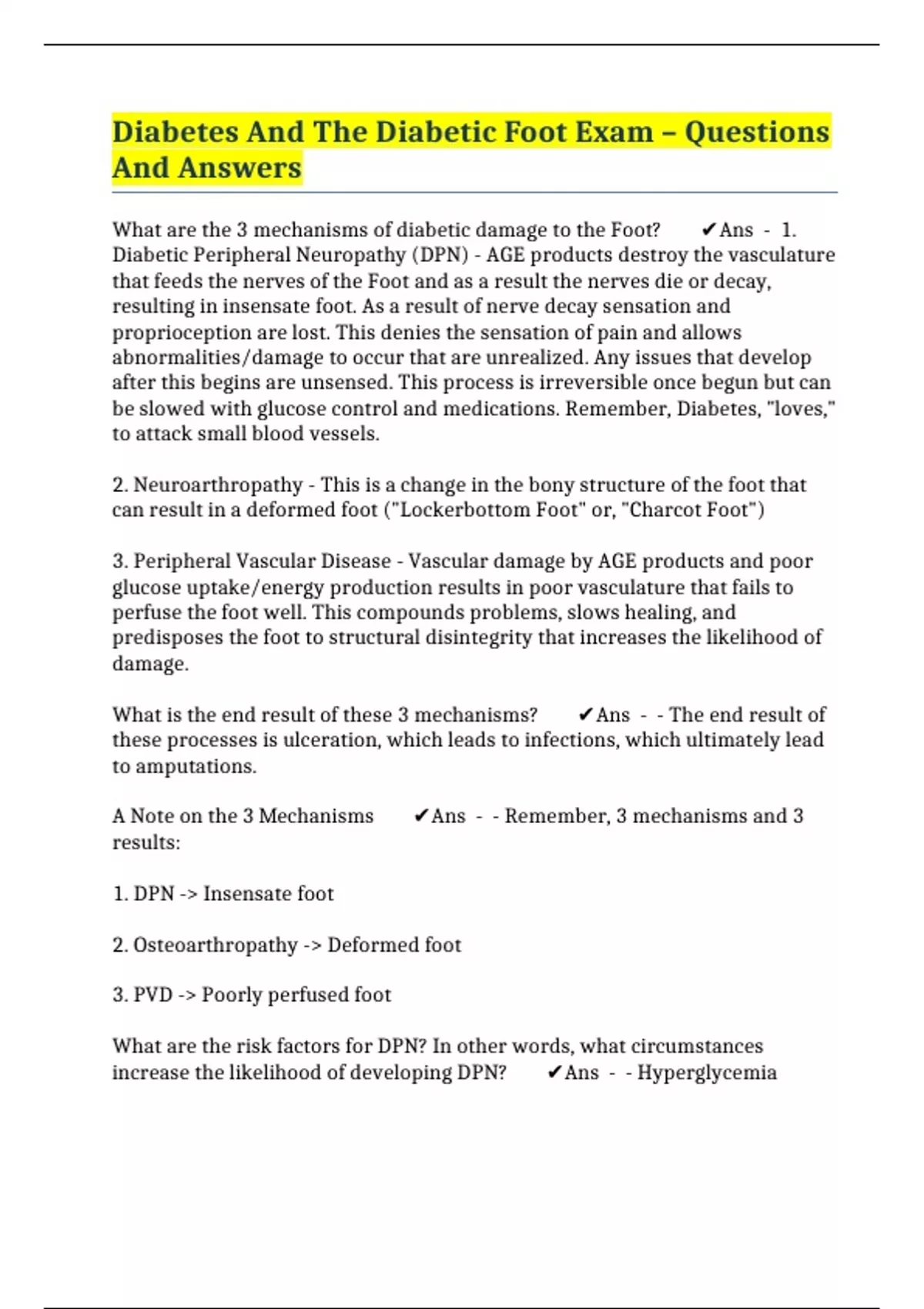 Diabetes And The Diabetic Foot Exam – Questions And Answers

What are the 3 mechanisms of diabetic damage to the Foot? ✔Ans - 1. Diabetic Peripheral Neuropathy (DPN) - AGE products destroy the vasculature that feeds the nerves of the Foot and as a result the nerves die or decay, resulting in insensate foot. As a result of nerve decay sensation and proprioception are lost. This denies the sensation of pain and allows abnormalities/damage to occur that are unrealized. Any issues that develop after this begins are unsensed. This process is irreversible once begun but can be slowed with glucose control and medications. Remember, Diabetes, "loves," to attack small blood vessels.

2. Neuroarthropathy - This is a change in the bony structure of the foot that can result in a deformed foot ("Lockerbottom Foot" or, "Charcot Foot")

3. Peripheral Vascular Disease - Vascular damage by AGE products and poor glucose uptake/energy production results in poor vasculature that fails to perfuse the foot well. This compounds problems, slows healing, and predisposes the foot to structural disintegrity that increases the likelihood of damage.

What is the end result of these 3 mechanisms? ✔Ans - - The end result of these processes is ulceration, which leads to infections, which ultimately lead to amputations.

A Note on the 3 Mechanisms ✔Ans - - Remember, 3 mechanisms and 3 results:

1. DPN -> Insensate foot

2. Osteoarthropathy -> Deformed foot

3. PVD -> Poorly perfused foot

What are the risk factors for DPN? In other words, what circumstances increase the likelihood of developing DPN? ✔Ans - - Hyperglycemia